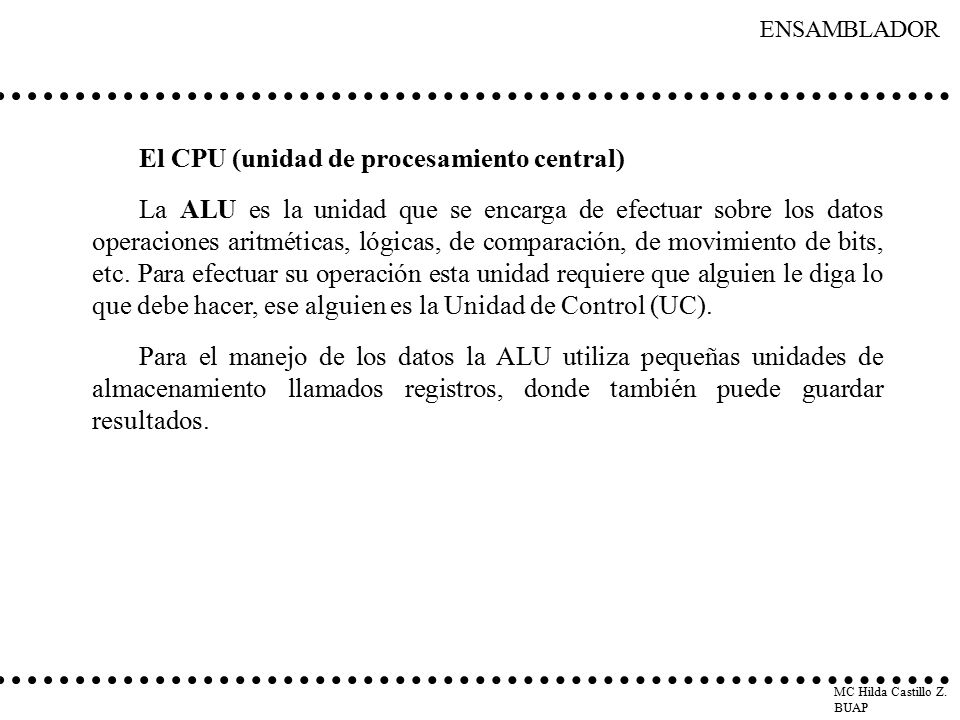 ENSAMBLADOR

El CPU (unidad de procesamiento central)

La ALU es la unidad que se encarga de efectuar sobre los datos operaciones aritméticas, lógicas, de comparación, de movimiento de bits, etc. Para efectuar su operación esta unidad requiere que alguien le diga lo que debe hacer, ese alguien es la Unidad de Control (UC).

Para el manejo de los datos la ALU utiliza pequeñas unidades de almacenamiento llamados registros, donde también puede guardar resultados.

MC Hilda Castillo Z.
BUAP